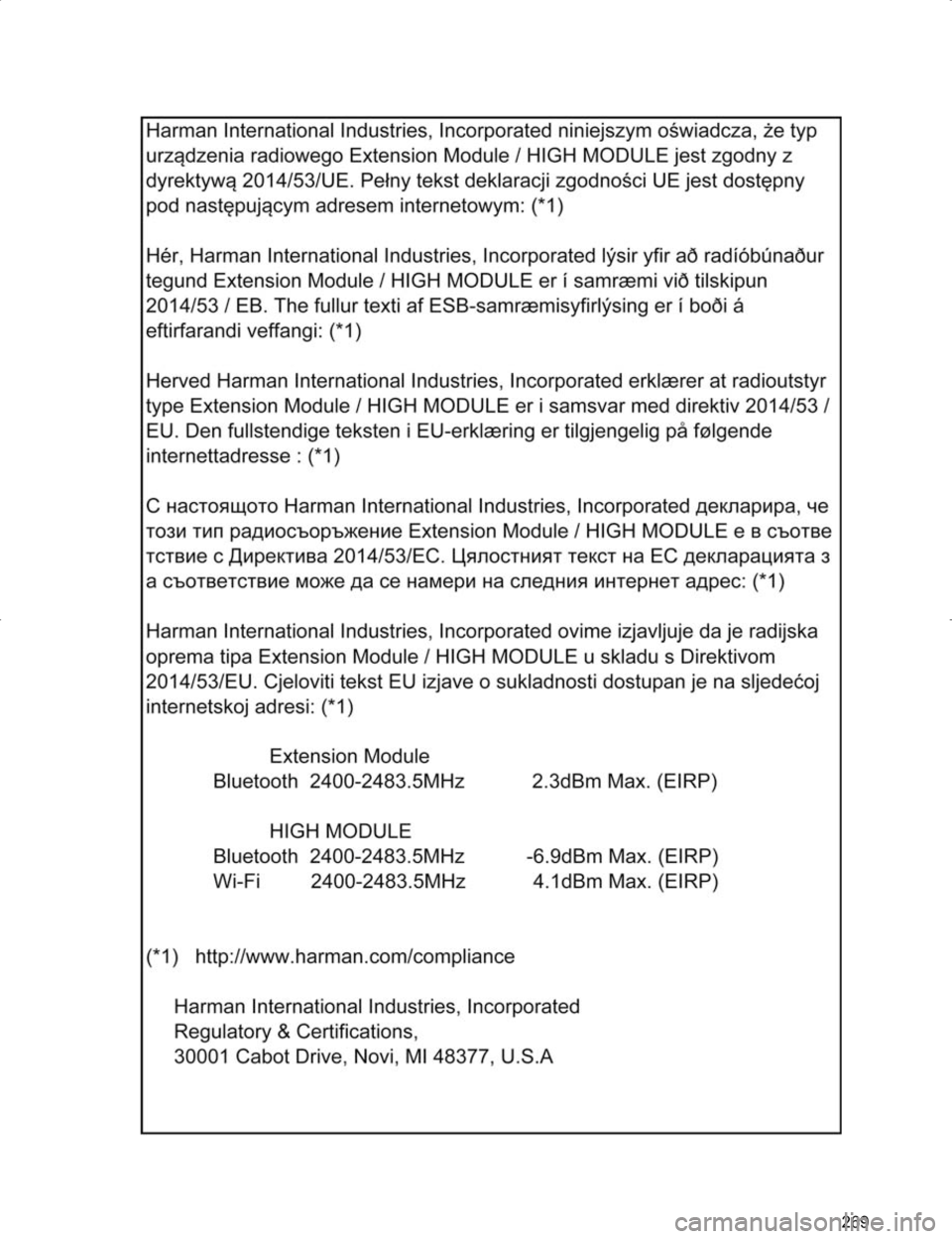 Harman International Industries, Incorporated niniejszym oświadcza, że typ urządzenia radiowego Extension Module / HIGH MODULE jest zgodny z dyrektywą 2014/53/UE. Pełny tekst deklaracji zgodności UE jest dostępny pod następującym adresem internetowym: (*1)

Hér, Harman International Industries, Incorporated lýsir yfir að radíóbúnaður tegund Extension Module / HIGH MODULE er í samræmi við tilskipun 2014/53 / EB. The fullur texti af ESB-samræmisyfirlýsing er í boði á eftirfarandi veffangi: (*1)

Herved Harman International Industries, Incorporated erklærer at radioutstyr type Extension Module / HIGH MODULE er i samsvar med direktiv 2014/53 / EU. Den fullstendige teksten i EU-erklæring er tilgjengelig på følgende internettadresse : (*1)

С настоящото Harman International Industries, Incorporated декларира, че този тип радиосъоръжение Extension Module / HIGH MODULE е в съотве тствие с Директива 2014/53/ЕС. Цялостният текст на ЕС декларацията з а съответствие може да се намери на следния интернет адрес: (*1)

Harman International Industries, Incorporated ovime izjavljuje da je radijska oprema tipa Extension Module / HIGH MODULE u skladu s Direktivom 2014/53/EU. Cjeloviti tekst EU izjave o sukladnosti dostupan je na sljedećoj internetskoj adresi: (*1)

Extension Module
Bluetooth 2400-2483.5MHz 2.3dBm Max. (EIRP)

HIGH MODULE
Bluetooth 2400-2483.5MHz -6.9dBm Max. (EIRP)
Wi-Fi 2400-2483.5MHz 4.1dBm Max. (EIRP)

(*1) http://www.harman.com/compliance

Harman International Industries, Incorporated
Regulatory & Certifications,
30001 Cabot Drive, Novi, MI 48377, U.S.A

209

carmanualsonline.info